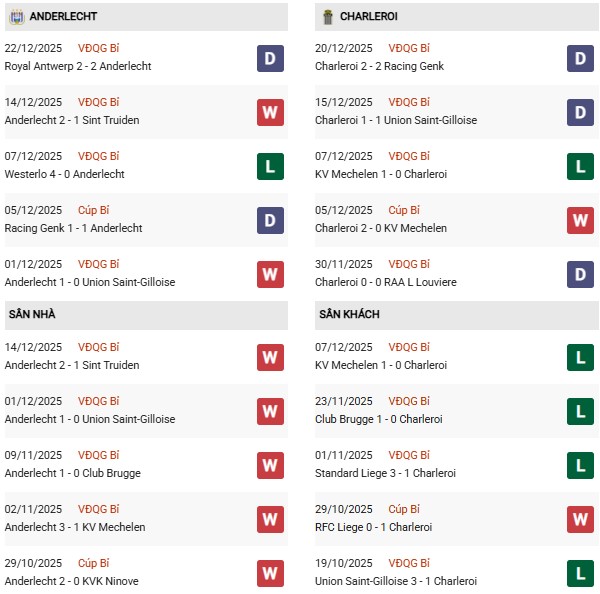 ANDERLECHT

22/12/2025 VĐQG Bỉ
Royal Antwerp 2 - 2 Anderlecht D

14/12/2025 VĐQG Bỉ
Anderlecht 2 - 1 Sint Truiden W

07/12/2025 VĐQG Bỉ
Westerlo 4 - 0 Anderlecht L

05/12/2025 Cúp Bỉ
Racing Genk 1 - 1 Anderlecht D

01/12/2025 VĐQG Bỉ
Anderlecht 1 - 0 Union Saint-Gilloise W

SÂN NHÀ

14/12/2025 VĐQG Bỉ
Anderlecht 2 - 1 Sint Truiden W

01/12/2025 VĐQG Bỉ
Anderlecht 1 - 0 Union Saint-Gilloise W

09/11/2025 VĐQG Bỉ
Anderlecht 1 - 0 Club Brugge W

02/11/2025 VĐQG Bỉ
Anderlecht 3 - 1 KV Mechelen W

29/10/2025 Cúp Bỉ
Anderlecht 2 - 0 KVK Ninove W

CHARLEROI

20/12/2025 VĐQG Bỉ
Charleroi 2 - 2 Racing Genk D

15/12/2025 VĐQG Bỉ
Charleroi 1 - 1 Union Saint-Gilloise D

07/12/2025 VĐQG Bỉ
KV Mechelen 1 - 0 Charleroi L

05/12/2025 Cúp Bỉ
Charleroi 2 - 0 KV Mechelen W

30/11/2025 VĐQG Bỉ
Charleroi 0 - 0 RAA L Louviere D

SÂN KHÁCH

07/12/2025 VĐQG Bỉ
KV Mechelen 1 - 0 Charleroi L

23/11/2025 VĐQG Bỉ
Club Brugge 1 - 0 Charleroi L

01/11/2025 VĐQG Bỉ
Standard Liege 3 - 1 Charleroi L

29/10/2025 Cúp Bỉ
RFC Liege 0 - 1 Charleroi W

19/10/2025 VĐQG Bỉ
Union Saint-Gilloise 3 - 1 Charleroi L